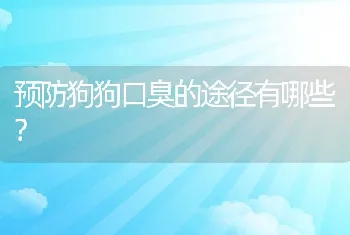 预防狗狗口臭的途径有哪些?